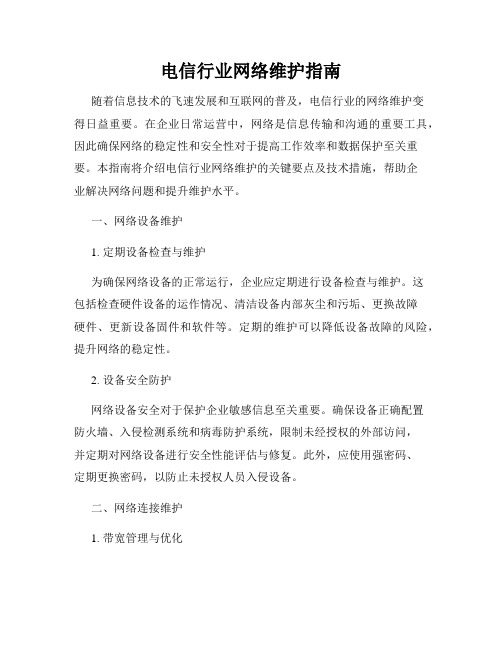 电信行业网络维护指南

随着信息技术的飞速发展和互联网的普及，电信行业的网络维护变得日益重要。在企业日常运营中，网络是信息传输和沟通的重要工具，因此确保网络的稳定性和安全性对于提高工作效率和数据保护至关重要。本指南将介绍电信行业网络维护的关键要点及技术措施，帮助企业解决网络问题和提升维护水平。

一、网络设备维护

1. 定期设备检查与维护

为确保网络设备的正常运行，企业应定期进行设备检查与维护。这包括检查硬件设备的运作情况、清洁设备内部灰尘和污垢、更换故障硬件、更新设备固件和软件等。定期的维护可以降低设备故障的风险，提升网络的稳定性。

2. 设备安全防护

网络设备安全对于保护企业敏感信息至关重要。确保设备正确配置防火墙、入侵检测系统和病毒防护系统，限制未经授权的外部访问，并定期对网络设备进行安全性能评估与修复。此外，应使用强密码、定期更换密码，以防止未授权人员入侵设备。

二、网络连接维护

1. 带宽管理与优化